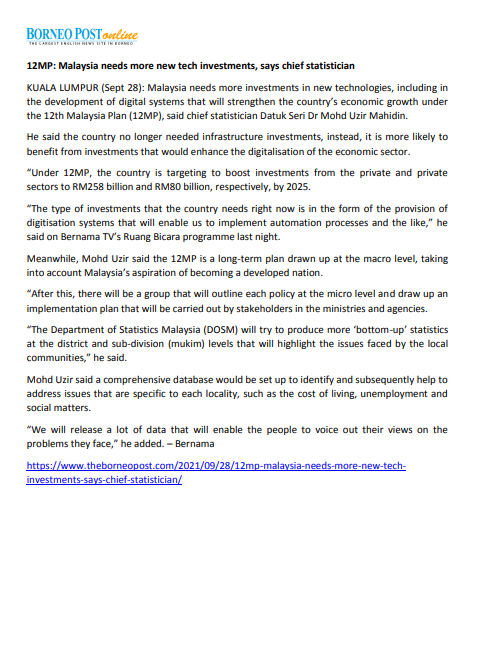 BORNEO POST online
THE LARGEST ENGLISH NEWS SITE IN BORNEO

12MP: Malaysia needs more new tech investments, says chief statistician

KUALA LUMPUR (Sept 28): Malaysia needs more investments in new technologies, including in the development of digital systems that will strengthen the country's economic growth under the 12th Malaysia Plan (12MP), said chief statistician Datuk Seri Dr Mohd Uzir Mahidin.

He said the country no longer needed infrastructure investments, instead, it is more likely to benefit from investments that would enhance the digitalisation of the economic sector.

"Under 12MP, the country is targeting to boost investments from the private and private sectors to RM258 billion and RM80 billion, respectively, by 2025.

"The type of investments that the country needs right now is in the form of the provision of digitisation systems that will enable us to implement automation processes and the like," he said on Bernama TV's Ruang Bicara programme last night.

Meanwhile, Mohd Uzir said the 12MP is a long-term plan drawn up at the macro level, taking into account Malaysia's aspiration of becoming a developed nation.

"After this, there will be a group that will outline each policy at the micro level and draw up an implementation plan that will be carried out by stakeholders in the ministries and agencies.

"The Department of Statistics Malaysia (DOSM) will try to produce more 'bottom-up' statistics at the district and sub-division (mukim) levels that will highlight the issues faced by the local communities," he said.

Mohd Uzir said a comprehensive database would be set up to identify and subsequently help to address issues that are specific to each locality, such as the cost of living, unemployment and social matters.

"We will release a lot of data that will enable the people to voice out their views on the problems they face," he added. – Bernama

https://www.theborneopost.com/2021/09/28/12mp-malaysia-needs-more-new-tech-investments-says-chief-statistician/